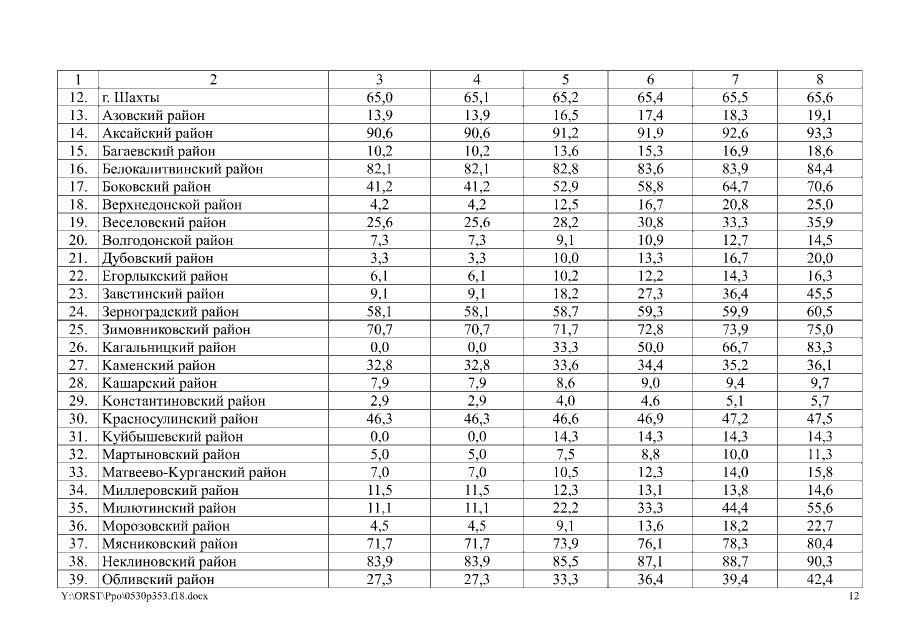 | 1 | 2 | 3 | 4 | 5 | 6 | 7 | 8 |
|---|---|---|---|---|---|---|---|
| 12. | г. Шахты | 65,0 | 65,1 | 65,2 | 65,4 | 65,5 | 65,6 |
| 13. | Азовский район | 13,9 | 13,9 | 16,5 | 17,4 | 18,3 | 19,1 |
| 14. | Аксайский район | 90,6 | 90,6 | 91,2 | 91,9 | 92,6 | 93,3 |
| 15. | Багаевский район | 10,2 | 10,2 | 13,6 | 15,3 | 16,9 | 18,6 |
| 16. | Белокалитвинский район | 82,1 | 82,1 | 82,8 | 83,6 | 83,9 | 84,4 |
| 17. | Боковский район | 41,2 | 41,2 | 52,9 | 58,8 | 64,7 | 70,6 |
| 18. | Верхнедонской район | 4,2 | 4,2 | 12,5 | 16,7 | 20,8 | 25,0 |
| 19. | Веселовский район | 25,6 | 25,6 | 28,2 | 30,8 | 33,3 | 35,9 |
| 20. | Волгодонской район | 7,3 | 7,3 | 9,1 | 10,9 | 12,7 | 14,5 |
| 21. | Дубовский район | 3,3 | 3,3 | 10,0 | 13,3 | 16,7 | 20,0 |
| 22. | Егорлыкский район | 6,1 | 6,1 | 10,2 | 12,2 | 14,3 | 16,3 |
| 23. | Заветинский район | 9,1 | 9,1 | 18,2 | 27,3 | 36,4 | 45,5 |
| 24. | Зерноградский район | 58,1 | 58,1 | 58,7 | 59,3 | 59,9 | 60,5 |
| 25. | Зимовниковский район | 70,7 | 70,7 | 71,7 | 72,8 | 73,9 | 75,0 |
| 26. | Кагальницкий район | 0,0 | 0,0 | 33,3 | 50,0 | 66,7 | 83,3 |
| 27. | Каменский район | 32,8 | 32,8 | 33,6 | 34,4 | 35,2 | 36,1 |
| 28. | Кашарский район | 7,9 | 7,9 | 8,6 | 9,0 | 9,4 | 9,7 |
| 29. | Константиновский район | 2,9 | 2,9 | 4,0 | 4,6 | 5,1 | 5,7 |
| 30. | Красносулинский район | 46,3 | 46,3 | 46,6 | 46,9 | 47,2 | 47,5 |
| 31. | Куйбышевский район | 0,0 | 0,0 | 14,3 | 14,3 | 14,3 | 14,3 |
| 32. | Мартыновский район | 5,0 | 5,0 | 7,5 | 8,8 | 10,0 | 11,3 |
| 33. | Матвеево-Курганский район | 7,0 | 7,0 | 10,5 | 12,3 | 14,0 | 15,8 |
| 34. | Миллеровский район | 11,5 | 11,5 | 12,3 | 13,1 | 13,8 | 14,6 |
| 35. | Милютинский район | 11,1 | 11,1 | 22,2 | 33,3 | 44,4 | 55,6 |
| 36. | Морозовский район | 4,5 | 4,5 | 9,1 | 13,6 | 18,2 | 22,7 |
| 37. | Мясниковский район | 71,7 | 71,7 | 73,9 | 76,1 | 78,3 | 80,4 |
| 38. | Неклиновский район | 83,9 | 83,9 | 85,5 | 87,1 | 88,7 | 90,3 |
| 39. | Обливский район | 27,3 | 27,3 | 33,3 | 36,4 | 39,4 | 42,4 |

Y:\ORST\Ppo\0530p353.f18.docx 12